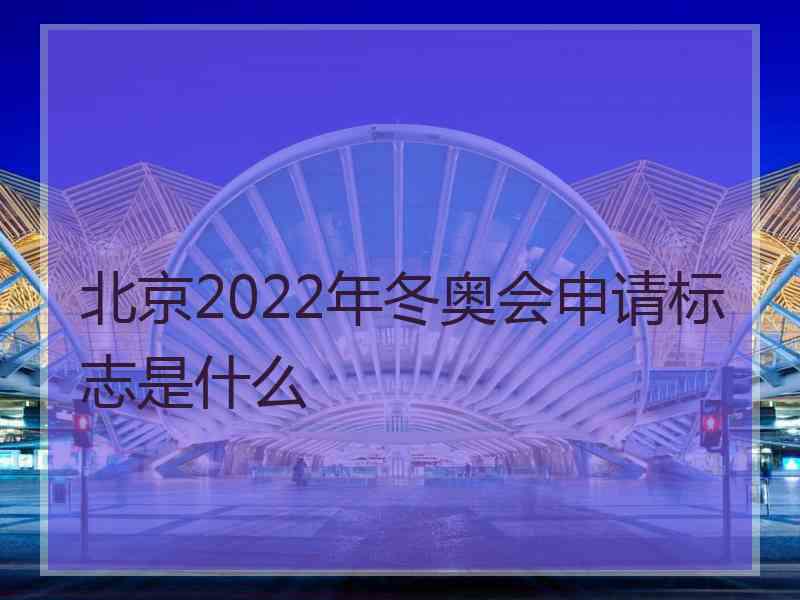 北京2022年冬奥会申请标志是什么